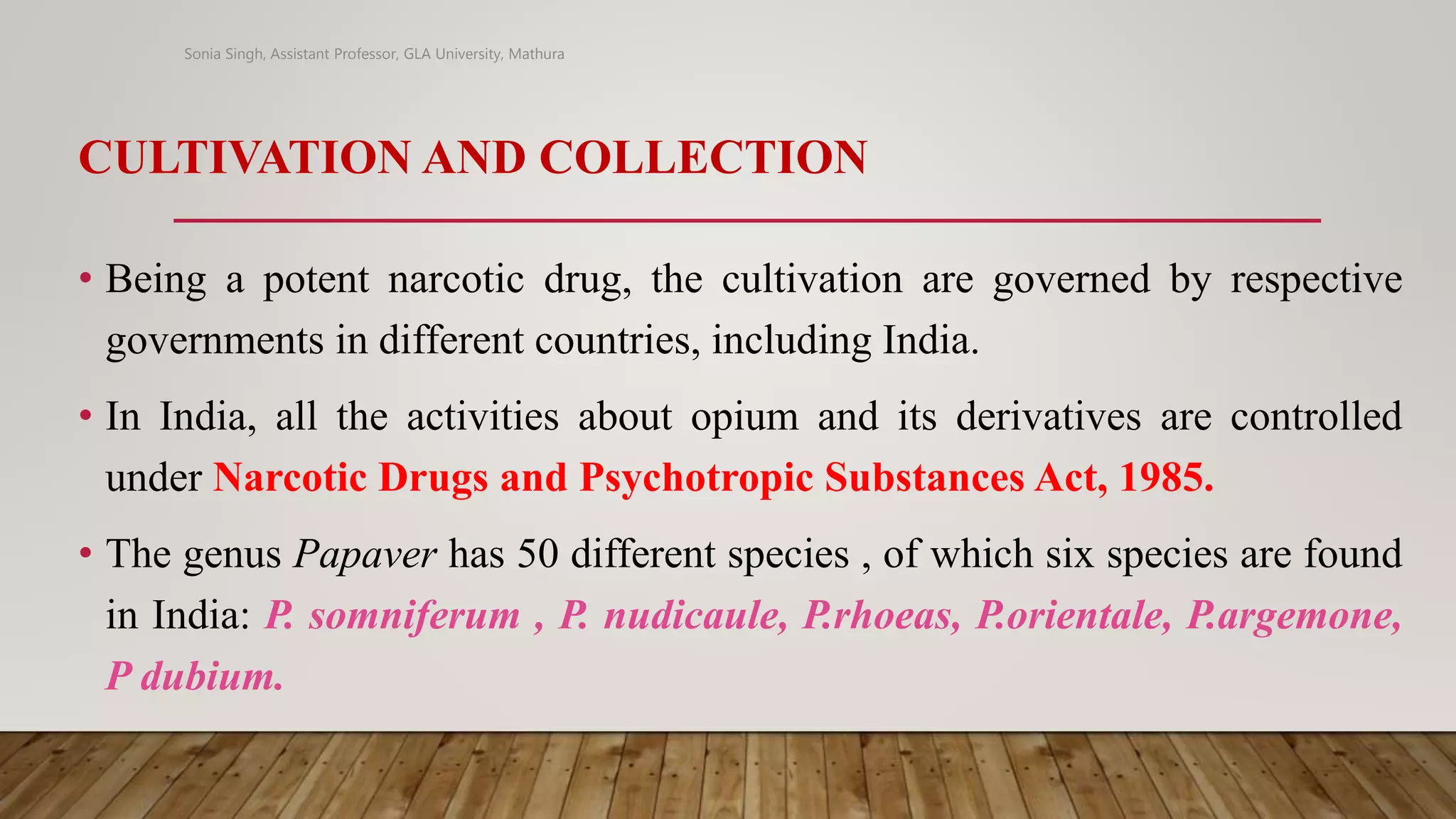 Sonia Singh, Assistant Professor, GLA University, Mathura

CULTIVATION AND COLLECTION

• Being a potent narcotic drug, the cultivation are governed by respective governments in different countries, including India.

• In India, all the activities about opium and its derivatives are controlled under Narcotic Drugs and Psychotropic Substances Act, 1985.

• The genus Papaver has 50 different species , of which six species are found in India: P. somniferum , P. nudicaule, P.rhoeas, P.orientale, P.argemone, P dubium.